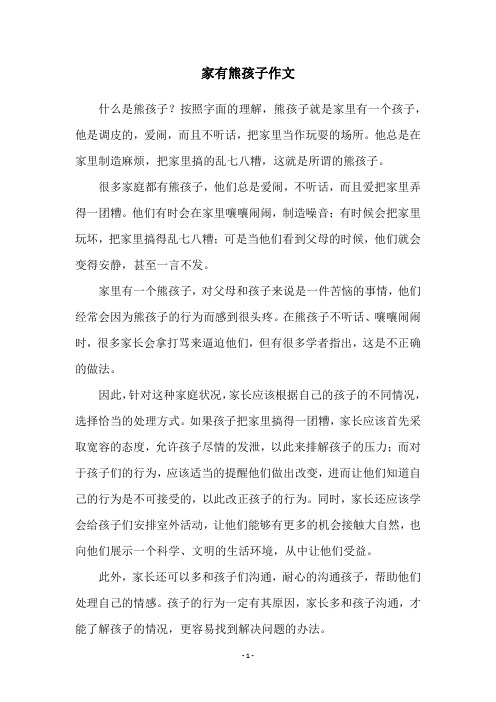 家有熊孩子作文

什么是熊孩子？按照字面的理解，熊孩子就是家里有一个孩子，他是调皮的，爱闹，而且不听话，把家里当作玩耍的场所。他总是在家里制造麻烦，把家里搞的乱七八糟，这就是所谓的熊孩子。

很多家庭都有熊孩子，他们总是爱闹，不听话，而且爱把家里弄得一团糟。他们有时会在家里嚷嚷闹闹，制造噪音；有时候会把家里玩坏，把家里搞得乱七八糟；可是当他们看到父母的时候，他们就会变得安静，甚至一言不发。

家里有一个熊孩子，对父母和孩子来说是一件苦恼的事情，他们经常会因为熊孩子的行为而感到很头疼。在熊孩子不听话、嚷嚷闹闹时，很多家长会拿打骂来逼迫他们，但有很多学者指出，这是不正确的做法。

因此，针对这种家庭状况，家长应该根据自己的孩子的不同情况，选择恰当的处理方式。如果孩子把家里搞得一团糟，家长应该首先采取宽容的态度，允许孩子尽情的发泄，以此来排解孩子的压力；而对于孩子们的行为，应该适当的提醒他们做出改变，进而让他们知道自己的行为是不可接受的，以此改正孩子的行为。同时，家长还应该学会给孩子们安排室外活动，让他们能够有更多的机会接触大自然，也向他们展示一个科学、文明的生活环境，从中让他们受益。

此外，家长还可以多和孩子们沟通，耐心的沟通孩子，帮助他们处理自己的情感。孩子的行为一定有其原因，家长多和孩子沟通，才能了解孩子的情况，更容易找到解决问题的办法。

- 1 -